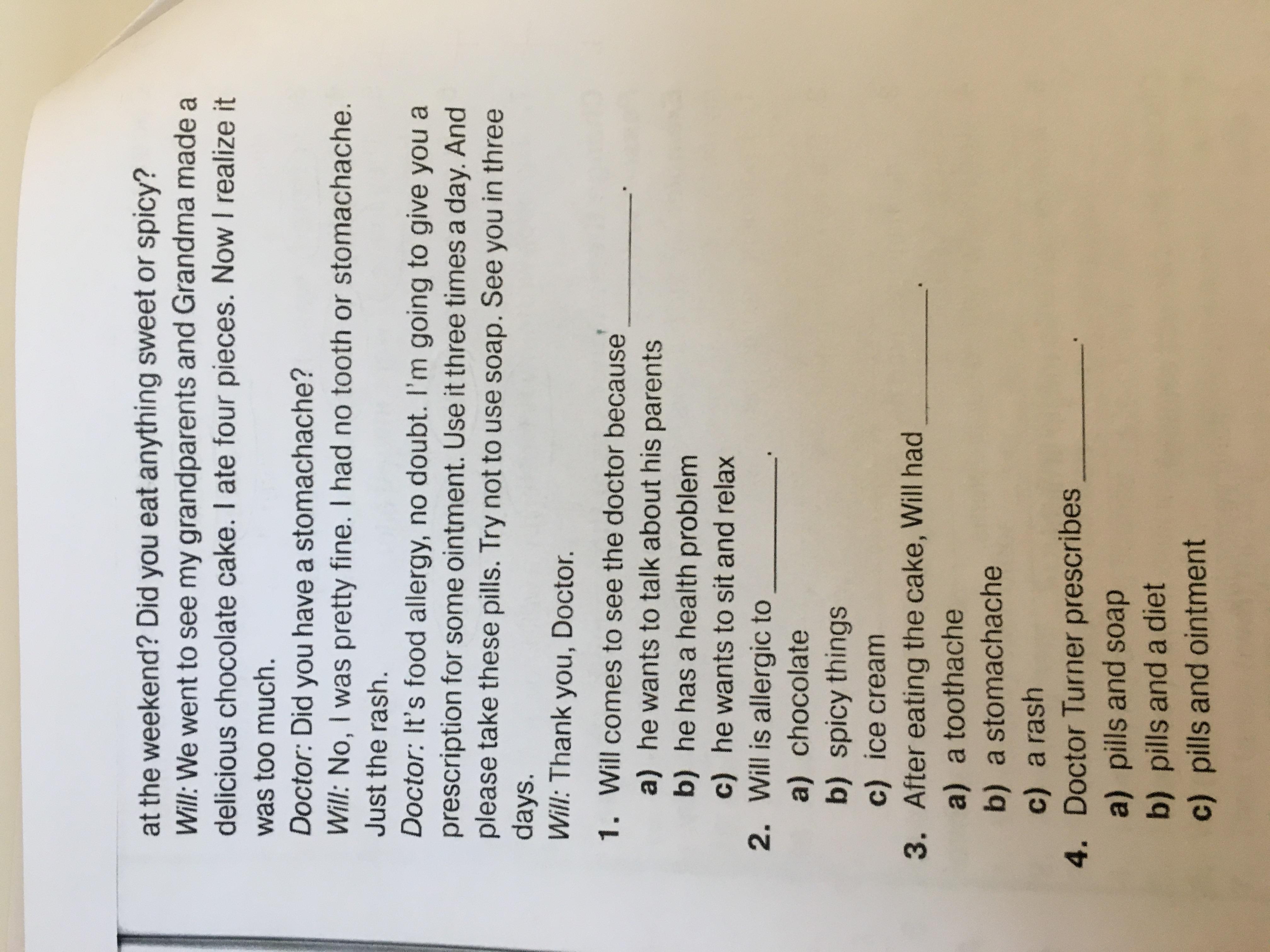 at the weekend? Did you eat anything sweet or spicy?

Will: We went to see my grandparents and Grandma made a delicious chocolate cake. I ate four pieces. Now I realize it was too much.

Doctor: Did you have a stomachache?

Will: No, I was pretty fine. I had no tooth or stomachache. Just the rash.

Doctor: It's food allergy, no doubt. I'm going to give you a prescription for some ointment. Use it three times a day. And please take these pills. Try not to use soap. See you in three days.

Will: Thank you, Doctor.

1. Will comes to see the doctor because ________.
a) he wants to talk about his parents
b) he has a health problem
c) he wants to sit and relax

2. Will is allergic to ________.
a) chocolate
b) spicy things
c) ice cream

3. After eating the cake, Will had ________.
a) a toothache
b) a stomachache
c) a rash

4. Doctor Turner prescribes ________.
a) pills and soap
b) pills and a diet
c) pills and ointment